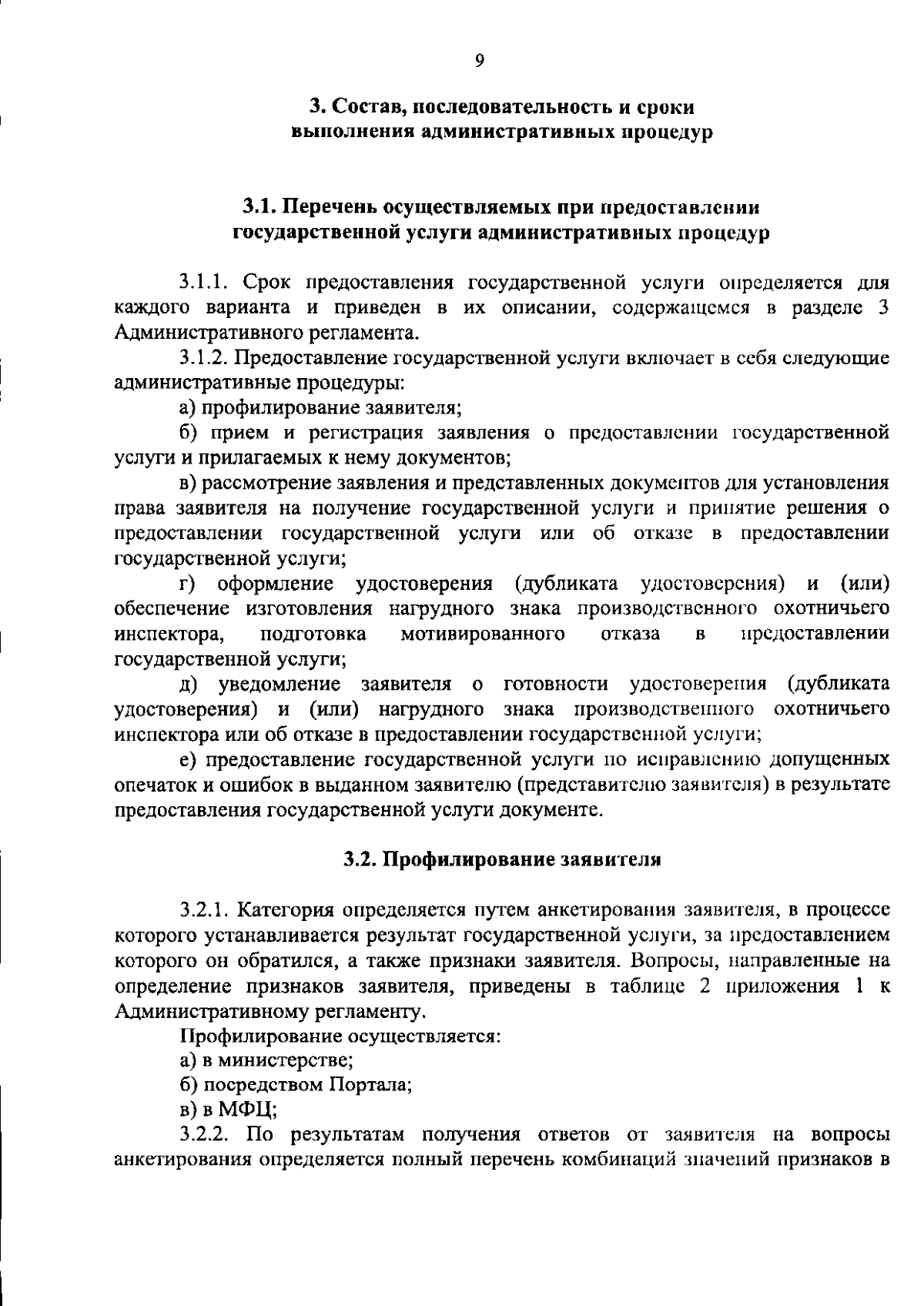 9

3. Состав, последовательность и сроки
выполнения административных процедур

3.1. Перечень осуществляемых при предоставлении
государственной услуги административных процедур

3.1.1. Срок предоставления государственной услуги определяется для каждого варианта и приведен в их описании, содержащемся в разделе 3 Административного регламента.

3.1.2. Предоставление государственной услуги включает в себя следующие административные процедуры:

а) профилирование заявителя;

б) прием и регистрация заявления о предоставлении государственной услуги и прилагаемых к нему документов;

в) рассмотрение заявления и представленных документов для установления права заявителя на получение государственной услуги и принятие решения о предоставлении государственной услуги или об отказе в предоставлении государственной услуги;

г) оформление удостоверения (дубликата удостоверения) и (или) обеспечение изготовления нагрудного знака производственного охотничьего инспектора, подготовка мотивированного отказа в предоставлении государственной услуги;

д) уведомление заявителя о готовности удостоверения (дубликата удостоверения) и (или) нагрудного знака производственного охотничьего инспектора или об отказе в предоставлении государственной услуги;

е) предоставление государственной услуги по исправлению допущенных опечаток и ошибок в выданном заявителю (представителю заявителя) в результате предоставления государственной услуги документе.

3.2. Профилирование заявителя

3.2.1. Категория определяется путем анкетирования заявителя, в процессе которого устанавливается результат государственной услуги, за предоставлением которого он обратился, а также признаки заявителя. Вопросы, направленные на определение признаков заявителя, приведены в таблице 2 приложения 1 к Административному регламенту.

Профилирование осуществляется:

а) в министерстве;

б) посредством Портала;

в) в МФЦ;

3.2.2. По результатам получения ответов от заявителя на вопросы анкетирования определяется полный перечень комбинаций значений признаков в